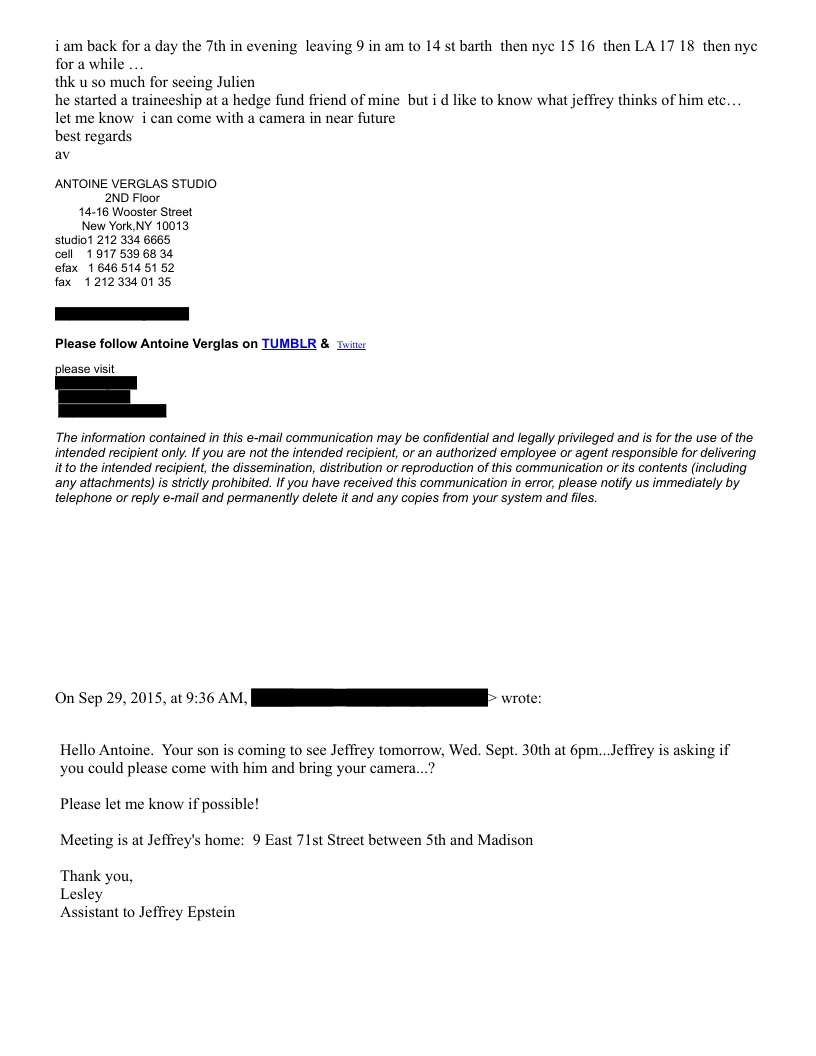 i am back for a day the 7th in evening leaving 9 in am to 14 st barth then nyc 15 16 then LA 17 18 then nyc for a while …
thk u so much for seeing Julien
he started a traineeship at a hedge fund friend of mine but i d like to know what jeffrey thinks of him etc…
let me know i can come with a camera in near future
best regards
av

ANTOINE VERGLAS STUDIO
2ND Floor
14-16 Wooster Street
New York,NY 10013
studio1 212 334 6665
cell 1 917 539 68 34
efax 1 646 514 51 52
fax 1 212 334 01 35

Please follow Antoine Verglas on TUMBLR & Twitter

please visit

The information contained in this e-mail communication may be confidential and legally privileged and is for the use of the intended recipient only. If you are not the intended recipient, or an authorized employee or agent responsible for delivering it to the intended recipient, the dissemination, distribution or reproduction of this communication or its contents (including any attachments) is strictly prohibited. If you have received this communication in error, please notify us immediately by telephone or reply e-mail and permanently delete it and any copies from your system and files.

On Sep 29, 2015, at 9:36 AM, > wrote:

Hello Antoine. Your son is coming to see Jeffrey tomorrow, Wed. Sept. 30th at 6pm...Jeffrey is asking if you could please come with him and bring your camera...?

Please let me know if possible!

Meeting is at Jeffrey's home: 9 East 71st Street between 5th and Madison

Thank you,
Lesley
Assistant to Jeffrey Epstein